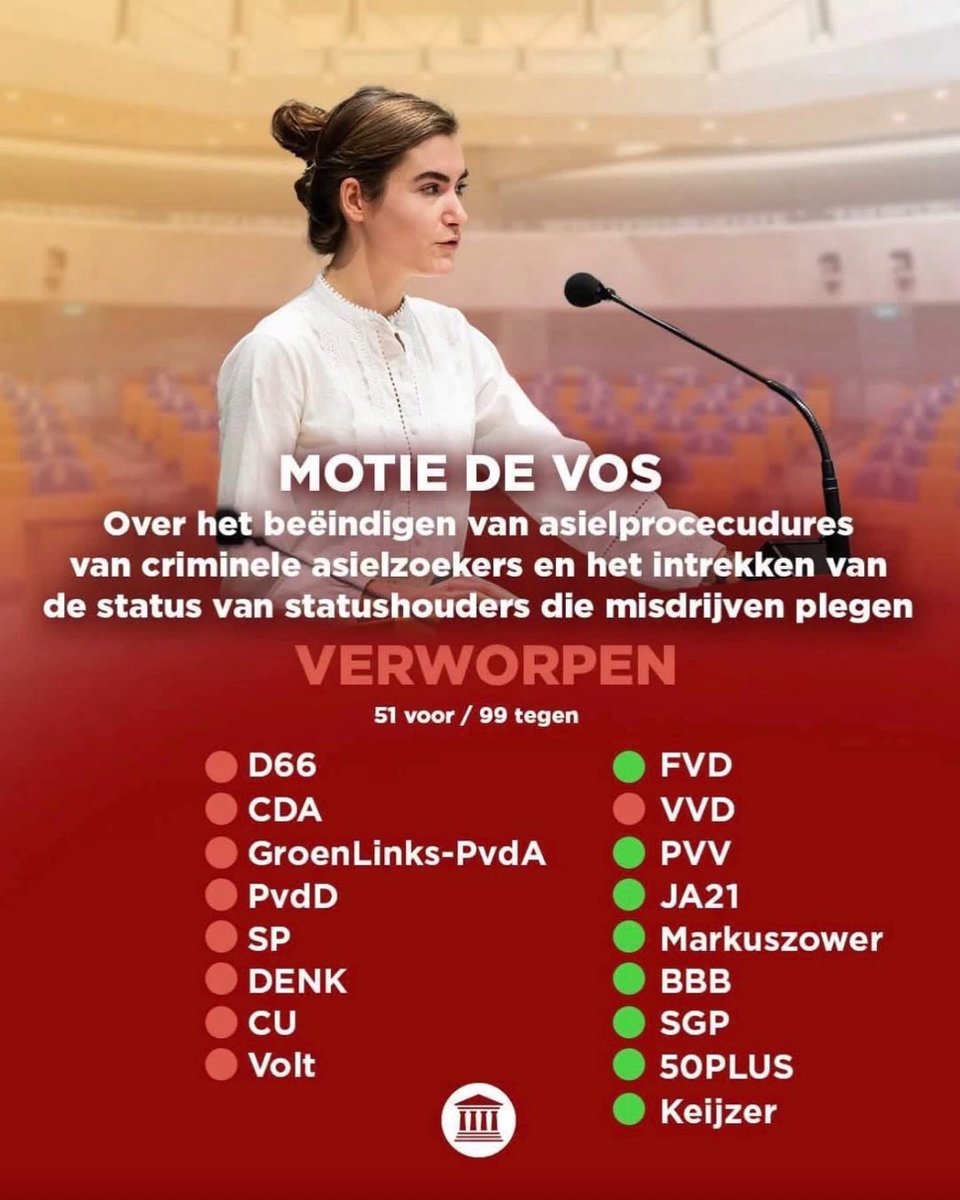 MOTIE DE VOS

Over het beëindigen van asielprocecudures van criminele asielzoekers en het intrekken van de status van statushouders die misdrijven plegen

VERWORPEN

51 voor / 99 tegen

D66
CDA
GroenLinks-PvdA
PvdD
SP
DENK
CU
Volt

FVD
VVD
PVV
JA21
Markuszower
BBB
SGP
50PLUS
Keijzer